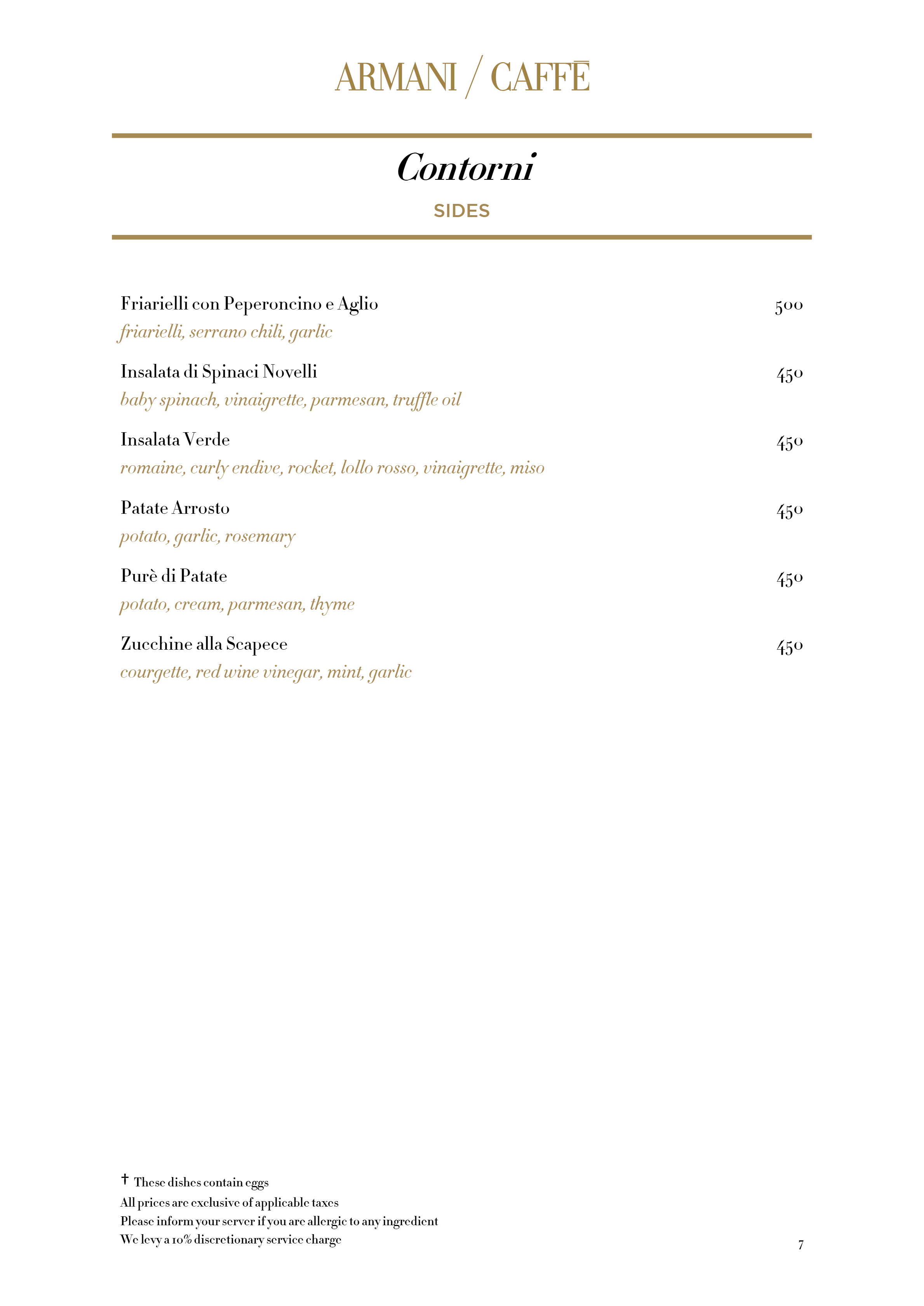 ARMANI / CAFFĒ

Contorni

SIDES

Friarielli con Peperoncino e Aglio 500
friarielli, serrano chili, garlic

Insalata di Spinaci Novelli 450
baby spinach, vinaigrette, parmesan, truffle oil

Insalata Verde 450
romaine, curly endive, rocket, lollo rosso, vinaigrette, miso

Patate Arrosto 450
potato, garlic, rosemary

Purè di Patate 450
potato, cream, parmesan, thyme

Zucchine alla Scapece 450
courgette, red wine vinegar, mint, garlic

† These dishes contain eggs
All prices are exclusive of applicable taxes
Please inform your server if you are allergic to any ingredient
We levy a 10% discretionary service charge

7